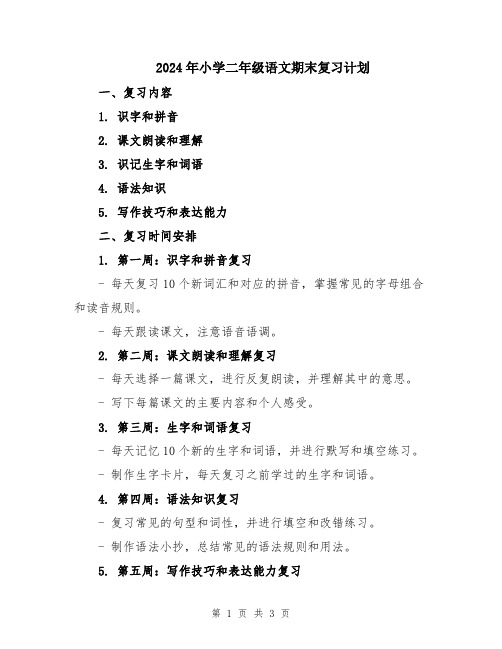 2024年小学二年级语文期末复习计划

一、复习内容

1. 识字和拼音

2. 课文朗读和理解

3. 识记生字和词语

4. 语法知识

5. 写作技巧和表达能力

二、复习时间安排

1. 第一周：识字和拼音复习

- 每天复习10个新词汇和对应的拼音，掌握常见的字母组合和读音规则。

- 每天跟读课文，注意语音语调。

2. 第二周：课文朗读和理解复习

- 每天选择一篇课文，进行反复朗读，并理解其中的意思。

- 写下每篇课文的主要内容和个人感受。

3. 第三周：生字和词语复习

- 每天记忆10个新的生字和词语，并进行默写和填空练习。

- 制作生字卡片，每天复习之前学过的生字和词语。

4. 第四周：语法知识复习

- 复习常见的句型和词性，并进行填空和改错练习。

- 制作语法小抄，总结常见的语法规则和用法。

5. 第五周：写作技巧和表达能力复习

第 1 页 共 3 页